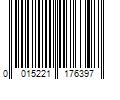 0 015221 176397